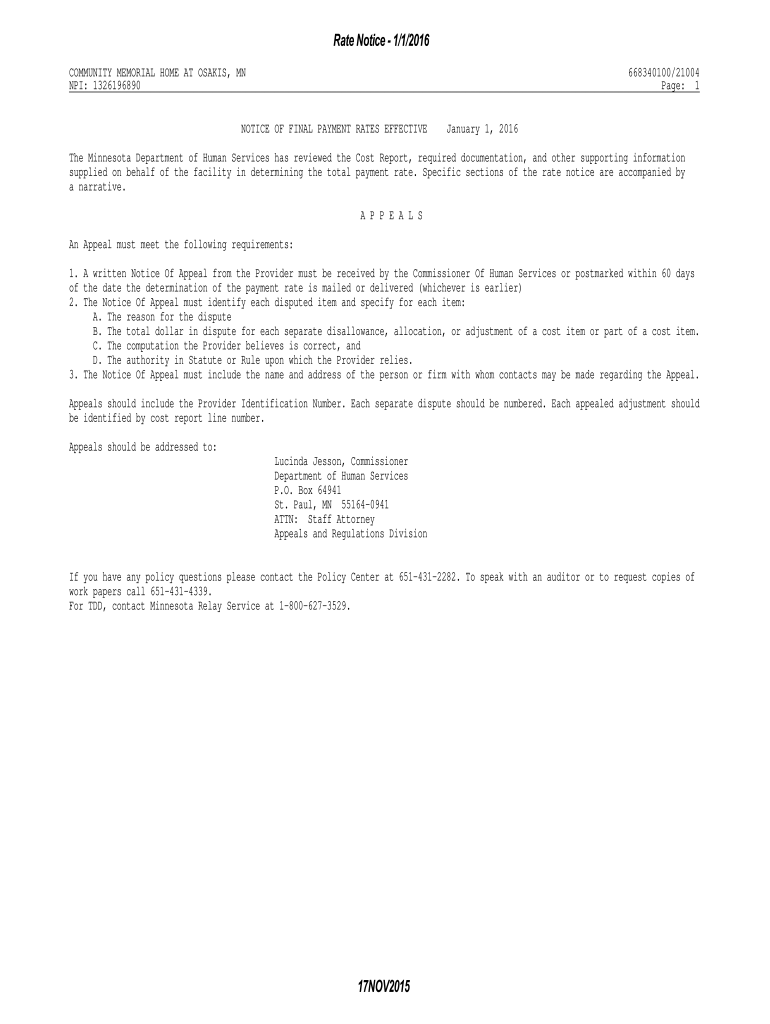 Rate Notice - 1/1/2016

COMMUNITY MEMORIAL HOME AT OSAKIS, MN
NPI: 1326196890

668340100/21004
Page: 1

NOTICE OF FINAL PAYMENT RATES EFFECTIVE January 1, 2016

The Minnesota Department of Human Services has reviewed the Cost Report, required documentation, and other supporting information supplied on behalf of the facility in determining the total payment rate. Specific sections of the rate notice are accompanied by a narrative.

A P P E A L S

An Appeal must meet the following requirements:

1. A written Notice Of Appeal from the Provider must be received by the Commissioner Of Human Services or postmarked within 60 days of the date the determination of the payment rate is mailed or delivered (whichever is earlier)
2. The Notice Of Appeal must identify each disputed item and specify for each item:
A. The reason for the dispute
B. The total dollar in dispute for each separate disallowance, allocation, or adjustment of a cost item or part of a cost item.
C. The computation the Provider believes is correct, and
D. The authority in Statute or Rule upon which the Provider relies.
3. The Notice Of Appeal must include the name and address of the person or firm with whom contacts may be made regarding the Appeal.

Appeals should include the Provider Identification Number. Each separate dispute should be numbered. Each appealed adjustment should be identified by cost report line number.

Appeals should be addressed to:
Lucinda Jesson, Commissioner
Department of Human Services
P.O. Box 64941
St. Paul, MN 55164-0941
ATTN: Staff Attorney
Appeals and Regulations Division

If you have any policy questions please contact the Policy Center at 651-431-2282. To speak with an auditor or to request copies of work papers call 651-431-4339.
For TDD, contact Minnesota Relay Service at 1-800-627-3529.

17NOV2015